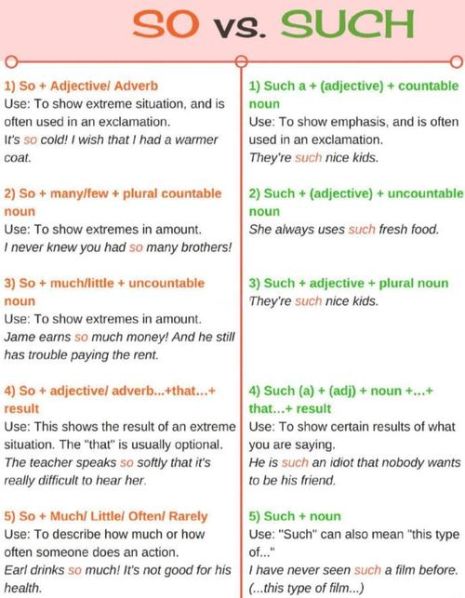 SO vs. SUCH

1) So + Adjective/ Adverb
Use: To show extreme situation, and is often used in an exclamation.
It's so cold! I wish that I had a warmer coat.

2) So + many/few + plural countable noun
Use: To show extremes in amount.
I never knew you had so many brothers!

3) So + much/little + uncountable noun
Use: To show extremes in amount.
Jame earns so much money! And he still has trouble paying the rent.

4) So + adjective/ adverb...+that...+ result
Use: This shows the result of an extreme situation. The "that" is usually optional.
The teacher speaks so softly that it's really difficult to hear her.

5) So + Much/ Little/ Often/ Rarely
Use: To describe how much or how often someone does an action.
Earl drinks so much! It's not good for his health.

1) Such a + (adjective) + countable noun
Use: To show emphasis, and is often used in an exclamation.
They're such nice kids.

2) Such + (adjective) + uncountable noun
She always uses such fresh food.

3) Such + adjective + plural noun
They're such nice kids.

4) Such (a) + (adj) + noun +...+ that...+ result
Use: To show certain results of what you are saying.
He is such an idiot that nobody wants to be his friend.

5) Such + noun
Use: "Such" can also mean "this type of..."
I have never seen such a film before. (...this type of film...)